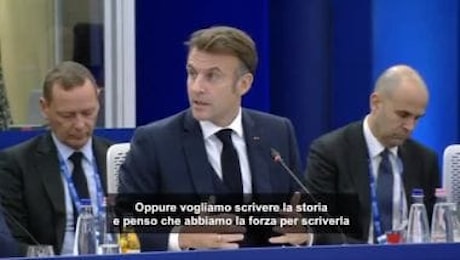 Oppure vogliamo scrivere la storia
e penso che abbiamo la forza per scriverla